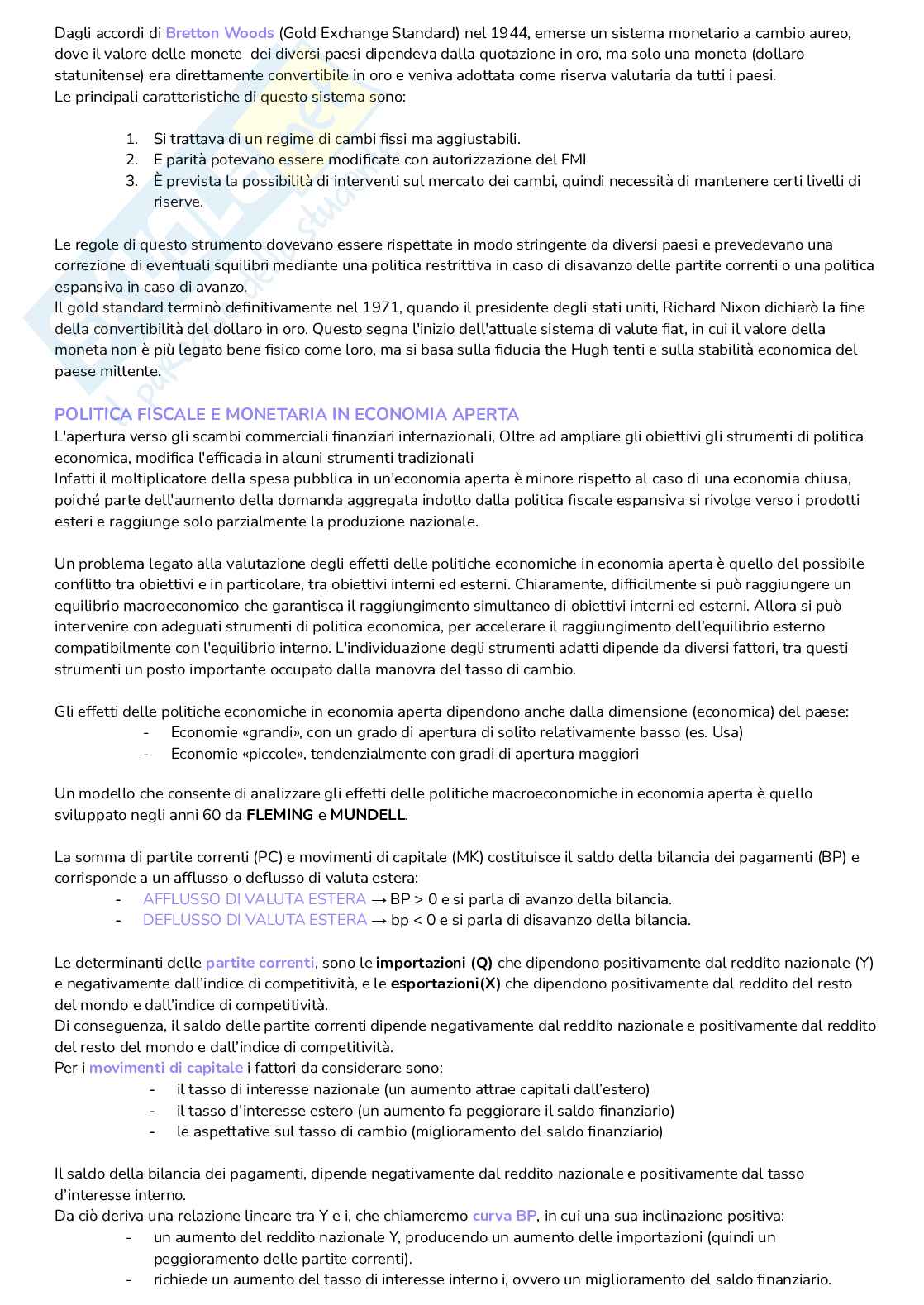 Dagli accordi di Bretton Woods (Gold Exchange Standard) nel 1944, emerse un sistema monetario a cambio aureo, dove il valore delle monete dei diversi paesi dipendeva dalla quotazione in oro, ma solo una moneta (dollaro statunitense) era direttamente convertibile in oro e veniva adottata come riserva valutaria da tutti i paesi.
Le principali caratteristiche di questo sistema sono:

1. Si trattava di un regime di cambi fissi ma aggiustabili.
2. E parità potevano essere modificate con autorizzazione del FMI
3. È prevista la possibilità di interventi sul mercato dei cambi, quindi necessità di mantenere certi livelli di riserve.

Le regole di questo strumento dovevano essere rispettate in modo stringente da diversi paesi e prevedevano una correzione di eventuali squilibri mediante una politica restrittiva in caso di disavanzo delle partite correnti o una politica espansiva in caso di avanzo.
Il gold standard terminò definitivamente nel 1971, quando il presidente degli stati uniti, Richard Nixon dichiarò la fine della convertibilità del dollaro in oro. Questo segna l'inizio dell'attuale sistema di valute fiat, in cui il valore della moneta non è più legato bene fisico come loro, ma si basa sulla fiducia the Hugh tenti e sulla stabilità economica del paese mittente.

POLITICA FISCALE E MONETARIA IN ECONOMIA APERTA
L'apertura verso gli scambi commerciali finanziari internazionali, Oltre ad ampliare gli obiettivi gli strumenti di politica economica, modifica l'efficacia in alcuni strumenti tradizionali
Infatti il moltiplicatore della spesa pubblica in un'economia aperta è minore rispetto al caso di una economia chiusa, poiché parte dell'aumento della domanda aggregata indotto dalla politica fiscale espansiva si rivolge verso i prodotti esteri e raggiunge solo parzialmente la produzione nazionale.

Un problema legato alla valutazione degli effetti delle politiche economiche in economia aperta è quello del possibile conflitto tra obiettivi e in particolare, tra obiettivi interni ed esterni. Chiaramente, difficilmente si può raggiungere un equilibrio macroeconomico che garantisca il raggiungimento simultaneo di obiettivi interni ed esterni. Allora si può intervenire con adeguati strumenti di politica economica, per accelerare il raggiungimento dell'equilibrio esterno compatibilmente con l'equilibrio interno. L'individuazione degli strumenti adatti dipende da diversi fattori, tra questi strumenti un posto importante occupato dalla manovra del tasso di cambio.

Gli effetti delle politiche economiche in economia aperta dipendono anche dalla dimensione (economica) del paese:
- Economie «grandi», con un grado di apertura di solito relativamente basso (es. Usa)
- Economie «piccole», tendenzialmente con gradi di apertura maggiori

Un modello che consente di analizzare gli effetti delle politiche macroeconomiche in economia aperta è quello sviluppato negli anni 60 da FLEMING e MUNDELL.

La somma di partite correnti (PC) e movimenti di capitale (MK) costituisce il saldo della bilancia dei pagamenti (BP) e corrisponde a un afflusso o deflusso di valuta estera:
- AFFLUSSO DI VALUTA ESTERA → BP > 0 e si parla di avanzo della bilancia.
- DEFLUSSO DI VALUTA ESTERA → bp < 0 e si parla di disavanzo della bilancia.

Le determinanti delle partite correnti, sono le importazioni (Q) che dipendono positivamente dal reddito nazionale (Y) e negativamente dall'indice di competitività, e le esportazioni(X) che dipendono positivamente dal reddito del resto del mondo e dall'indice di competitività.
Di conseguenza, il saldo delle partite correnti dipende negativamente dal reddito nazionale e positivamente dal reddito del resto del mondo e dall'indice di competitività.
Per i movimenti di capitale i fattori da considerare sono:
- il tasso di interesse nazionale (un aumento attrae capitali dall'estero)
- il tasso d'interesse estero (un aumento fa peggiorare il saldo finanziario)
- le aspettative sul tasso di cambio (miglioramento del saldo finanziario)

Il saldo della bilancia dei pagamenti, dipende negativamente dal reddito nazionale e positivamente dal tasso d'interesse interno.
Da ciò deriva una relazione lineare tra Y e i, che chiameremo curva BP, in cui una sua inclinazione positiva:
- un aumento del reddito nazionale Y, producendo un aumento delle importazioni (quindi un peggioramento delle partite correnti).
- richiede un aumento del tasso di interesse interno i, ovvero un miglioramento del saldo finanziario.